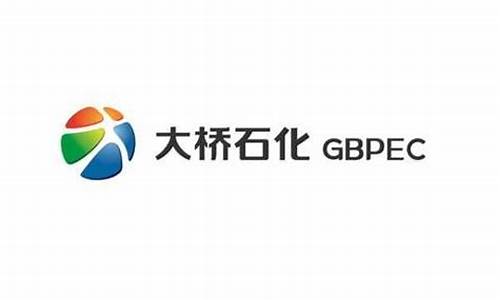 大桥石化 GBPEC